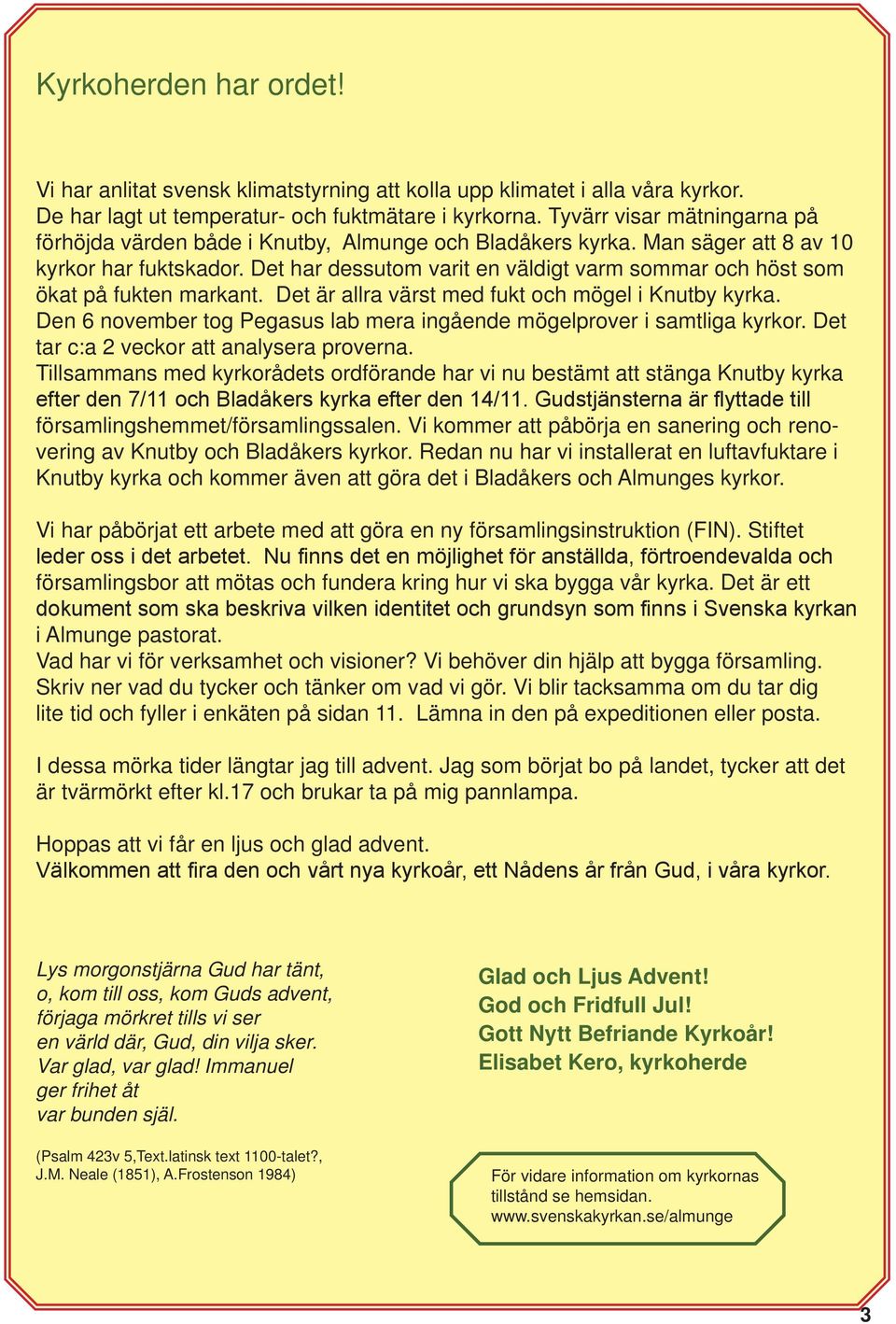 Kyrkoherden har ordet!

Vi har anlitat svensk klimatstyrning att kolla upp klimatet i alla våra kyrkor. De har lagt ut temperatur- och fuktmätare i kyrkorna. Tyvärr visar mätningarna på förhöjda värden både i Knutby, Almunge och Bladåkers kyrka. Man säger att 8 av 10 kyrkor har fuktskador. Det har dessutom varit en väldigt varm sommar och höst som ökat på fukten markant. Det är allra värst med fukt och mögel i Knutby kyrka. Den 6 november tog Pegasus lab mera ingående mögelprover i samtliga kyrkor. Det tar c:a 2 veckor att analysera proverna.
Tillsammans med kyrkorådets ordförande har vi nu bestämt att stänga Knutby kyrka efter den 7/11 och Bladåkers kyrka efter den 14/11. Gudstjänsterna är flyttade till församlingshemmet/församlingssalen. Vi kommer att påbörja en sanering och renovering av Knutby och Bladåkers kyrkor. Redan nu har vi installerat en luftavfuktare i Knutby kyrka och kommer även att göra det i Bladåkers och Almunges kyrkor.

Vi har påbörjat ett arbete med att göra en ny församlingsinstruktion (FIN). Stiftet leder oss i det arbetet. Nu finns det en möjlighet för anställda, förtroendevalda och församlingsbor att mötas och fundera kring hur vi ska bygga vår kyrka. Det är ett dokument som ska beskriva vilken identitet och grundsyn som finns i Svenska kyrkan i Almunge pastorat.
Vad har vi för verksamhet och visioner? Vi behöver din hjälp att bygga församling. Skriv ner vad du tycker och tänker om vad vi gör. Vi blir tacksamma om du tar dig lite tid och fyller i enkäten på sidan 11. Lämna in den på expeditionen eller posta.

I dessa mörka tider längtar jag till advent. Jag som börjat bo på landet, tycker att det är tvärmörkt efter kl.17 och brukar ta på mig pannlampa.

Hoppas att vi får en ljus och glad advent.
Välkommen att fira den och vårt nya kyrkoår, ett Nådens år från Gud, i våra kyrkor.

Lys morgonstjärna Gud har tänt,
o, kom till oss, kom Guds advent,
förjaga mörkret tills vi ser
en värld där, Gud, din vilja sker.
Var glad, var glad! Immanuel
ger frihet åt
var bunden själ.

(Psalm 423v 5,Text.latinsk text 1100-talet?, J.M. Neale (1851), A.Frostenson 1984)

Glad och Ljus Advent!
God och Fridfull Jul!
Gott Nytt Befriande Kyrkoår!
Elisabet Kero, kyrkoherde

För vidare information om kyrkornas tillstånd se hemsidan.
www.svenskakyrkan.se/almunge

3